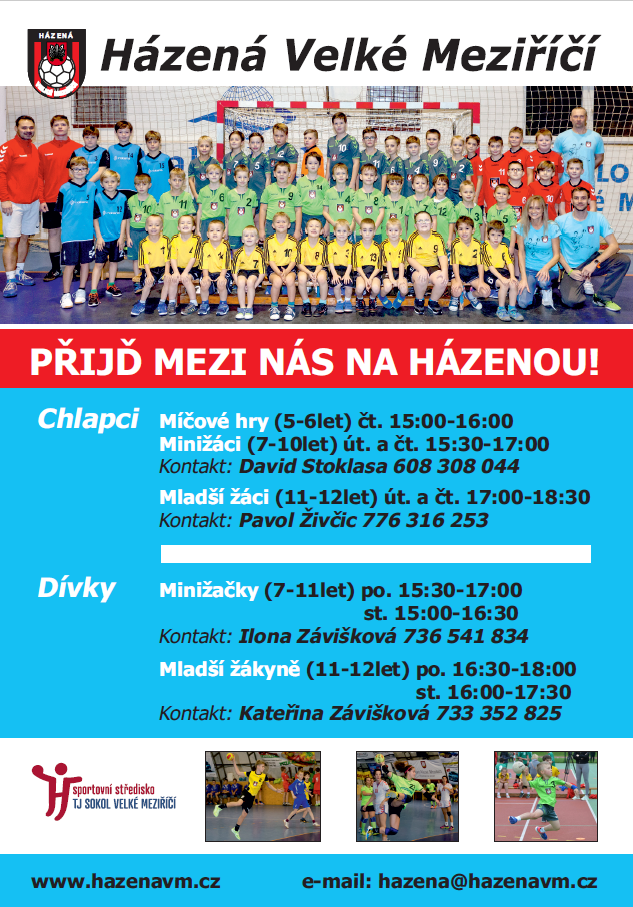 HÁZENÁ

Házená Velké Meziříčí

PŘIJĎ MEZI NÁS NA HÁZENOU!

Chlapci

Míčové hry (5-6let) čt. 15:00-16:00
Minižáci (7-10let) út. a čt. 15:30-17:00
Kontakt: David Stoklasa 608 308 044

Mladší žáci (11-12let) út. a čt. 17:00-18:30
Kontakt: Pavol Živčic 776 316 253

Dívky

Minižačky (7-11let) po. 15:30-17:00
st. 15:00-16:30
Kontakt: Ilona Závišková 736 541 834

Mladší žákyně (11-12let) po. 16:30-18:00
st. 16:00-17:30
Kontakt: Kateřina Závišková 733 352 825

sportovní středisko
TJ SOKOL VELKÉ MEZIŘÍČÍ

www.hazenavm.cz e-mail: hazena@hazenavm.cz